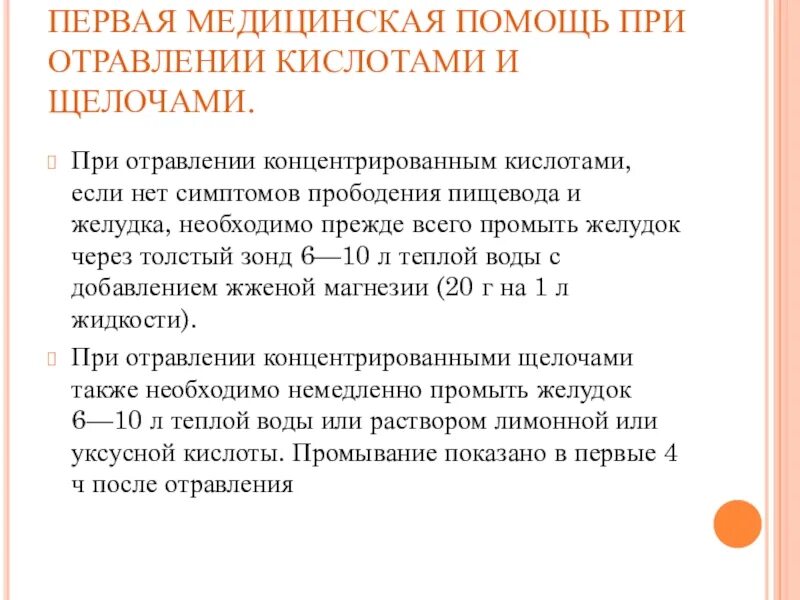 ПЕРВАЯ МЕДИЦИНСКАЯ ПОМОЩЬ ПРИ ОТРАВЛЕНИИ КИСЛОТАМИ И ЩЕЛОЧАМИ.

При отравлении концентрированным кислотами, если нет симптомов прободения пищевода и желудка, необходимо прежде всего промыть желудок через толстый зонд 6—10 л теплой воды с добавлением жженой магнезии (20 г на 1 л жидкости).

При отравлении концентрированными щелочами также необходимо немедленно промыть желудок 6—10 л теплой воды или раствором лимонной или уксусной кислоты. Промывание показано в первые 4 ч после отравления